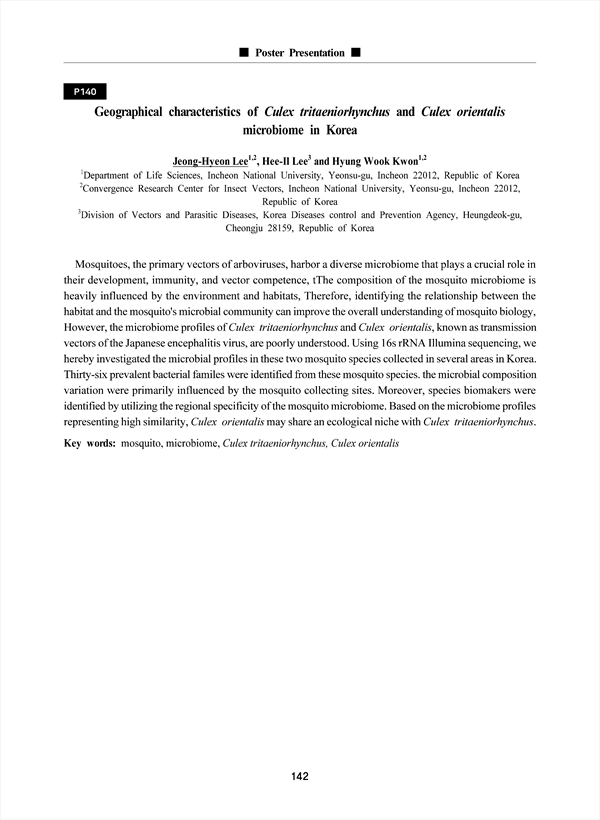 ■ Poster Presentation ■

P140

Geographical characteristics of Culex tritaeniorhynchus and Culex orientalis microbiome in Korea

Jeong-Hyeon Lee$^{1,2}$, Hee-Il Lee$^{3}$ and Hyung Wook Kwon$^{1,2}$

$^{1}$Department of Life Sciences, Incheon National University, Yeonsu-gu, Incheon 22012, Republic of Korea
$^{2}$Convergence Research Center for Insect Vectors, Incheon National University, Yeonsu-gu, Incheon 22012, Republic of Korea
$^{3}$Division of Vectors and Parasitic Diseases, Korea Diseases control and Prevention Agency, Heungdeok-gu, Cheongju 28159, Republic of Korea

Mosquitoes, the primary vectors of arboviruses, harbor a diverse microbiome that plays a crucial role in their development, immunity, and vector competence, tThe composition of the mosquito microbiome is heavily influenced by the environment and habitats, Therefore, identifying the relationship between the habitat and the mosquito's microbial community can improve the overall understanding of mosquito biology, However, the microbiome profiles of Culex tritaeniorhynchus and Culex orientalis, known as transmission vectors of the Japanese encephalitis virus, are poorly understood. Using 16s rRNA Illumina sequencing, we hereby investigated the microbial profiles in these two mosquito species collected in several areas in Korea. Thirty-six prevalent bacterial familes were identified from these mosquito species. the microbial composition variation were primarily influenced by the mosquito collecting sites. Moreover, species biomakers were identified by utilizing the regional specificity of the mosquito microbiome. Based on the microbiome profiles representing high similarity, Culex orientalis may share an ecological niche with Culex tritaeniorhynchus.

Key words: mosquito, microbiome, Culex tritaeniorhynchus, Culex orientalis

142